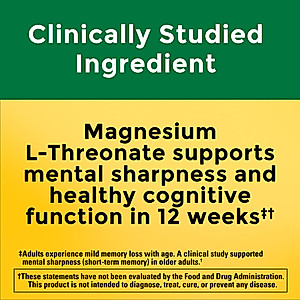 Clinically Studied Ingredient

Magnesium L-Threonate supports mental sharpness and healthy cognitive function in 12 weeks‡†

‡Adults experience mild memory loss with age. A clinical study supported mental sharpness (short-term memory) in older adults.¹

†These statements have not been evaluated by the Food and Drug Administration. This product is not intended to diagnose, treat, cure, or prevent any disease.